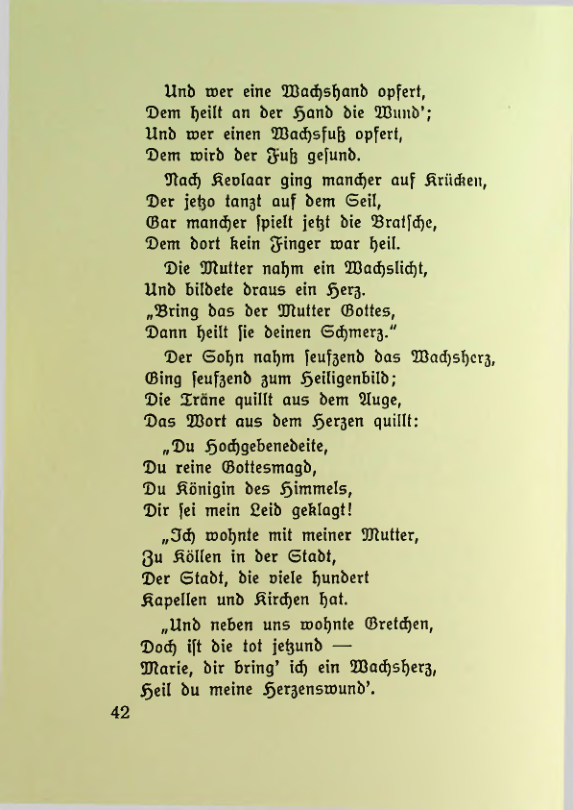 Und wer eine Wachshand opfert,
Dem heilt an der Hand die Wund';
Und wer einen Wachsfuß opfert,
Dem wird der Fuß gesund.

Nach Kevlaar ging mancher auf Krücken,
Der jetzo tanzt auf dem Seil,
Gar mancher spielt jetzt die Bratsche,
Dem dort kein Finger war heil.

Die Mutter nahm ein Wachslicht,
Und bildete draus ein Herz.
„Bring das der Mutter Gottes,
Dann heilt sie deinen Schmerz."

Der Sohn nahm seufzend das Wachsherz,
Ging seufzend zum Heiligenbild;
Die Träne quillt aus dem Auge,
Das Wort aus dem Herzen quillt:

„Du Hochgebenedeite,
Du reine Gottesmagd,
Du Königin des Himmels,
Dir sei mein Leid geklagt!

„Ich wohnte mit meiner Mutter,
Zu Köllen in der Stadt,
Der Stadt, die viele hundert
Kapellen und Kirchen hat.

„Und neben uns wohnte Gretchen,
Doch ist die tot jetzund —
Marie, dir bring' ich ein Wachsherz,
Heil du meine Herzenswund'.

42